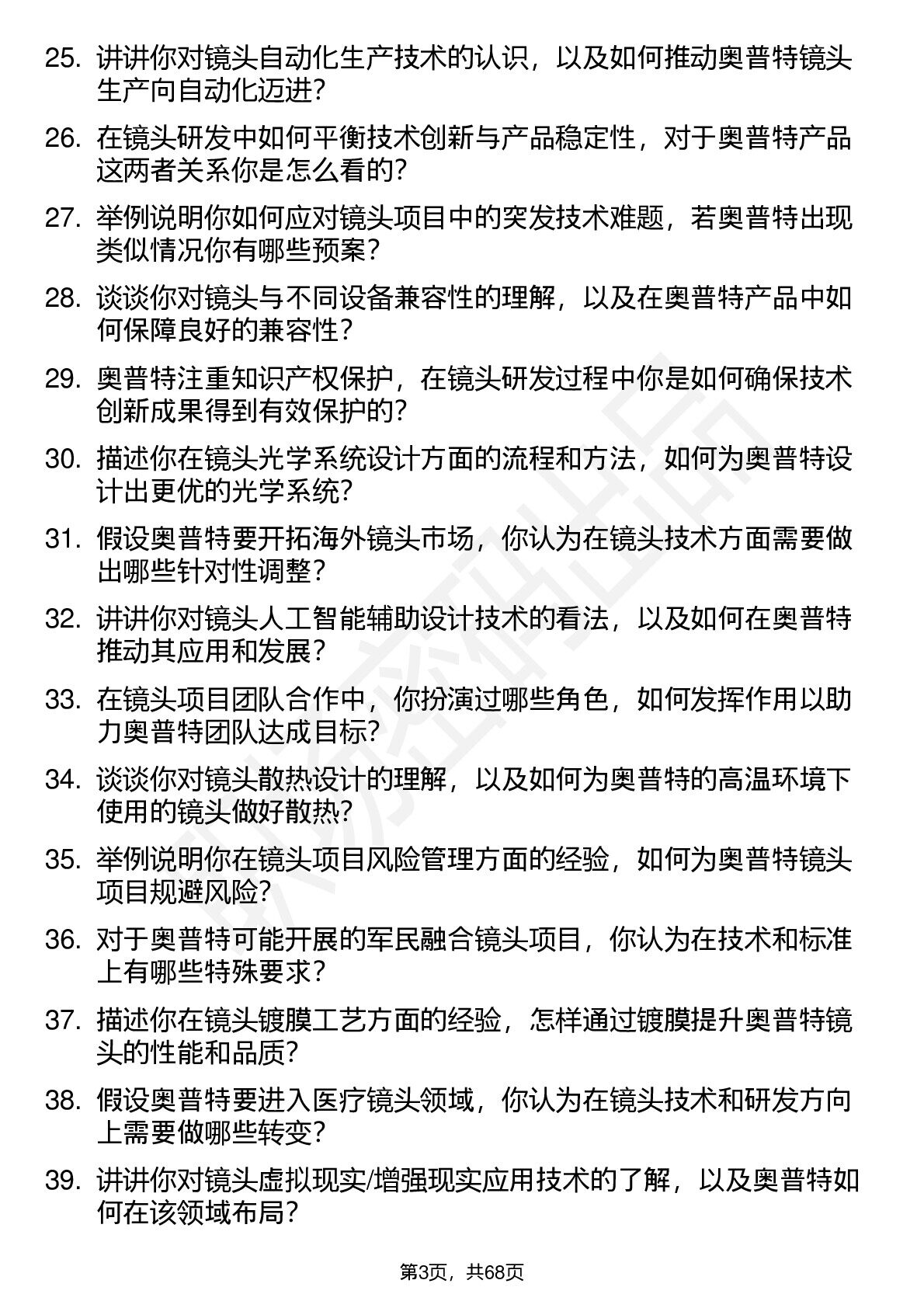 25. 讲讲你对镜头自动化生产技术的认识，以及如何推动奥普特镜头生产向自动化迈进？

26. 在镜头研发中如何平衡技术创新与产品稳定性，对于奥普特产品这两者关系你是怎么看的？

27. 举例说明你如何应对镜头项目中的突发技术难题，若奥普特出现类似情况你有哪些预案？

28. 谈谈你对镜头与不同设备兼容性的理解，以及在奥普特产品中如何保障良好的兼容性？

29. 奥普特注重知识产权保护，在镜头研发过程中你是如何确保技术创新成果得到有效保护的？

30. 描述你在镜头光学系统设计方面的流程和方法，如何为奥普特设计出更优的光学系统？

31. 假设奥普特要开拓海外镜头市场，你认为在镜头技术方面需要做出哪些针对性调整？

32. 讲讲你对镜头人工智能辅助设计技术的看法，以及如何在奥普特推动其应用和发展？

33. 在镜头项目团队合作中，你扮演过哪些角色，如何发挥作用以助力奥普特团队达成目标？

34. 谈谈你对镜头散热设计的理解，以及如何为奥普特的高温环境下使用的镜头做好散热？

35. 举例说明你在镜头项目风险管理方面的经验，如何为奥普特镜头项目规避风险？

36. 对于奥普特可能开展的军民融合镜头项目，你认为在技术和标准上有哪些特殊要求？

37. 描述你在镜头镀膜工艺方面的经验，怎样通过镀膜提升奥普特镜头的性能和品质？

38. 假设奥普特要进入医疗镜头领域，你认为在镜头技术和研发方向上需要做哪些转变？

39. 讲讲你对镜头虚拟现实/增强现实应用技术的了解，以及奥普特如何在该领域布局？

第3页，共68页